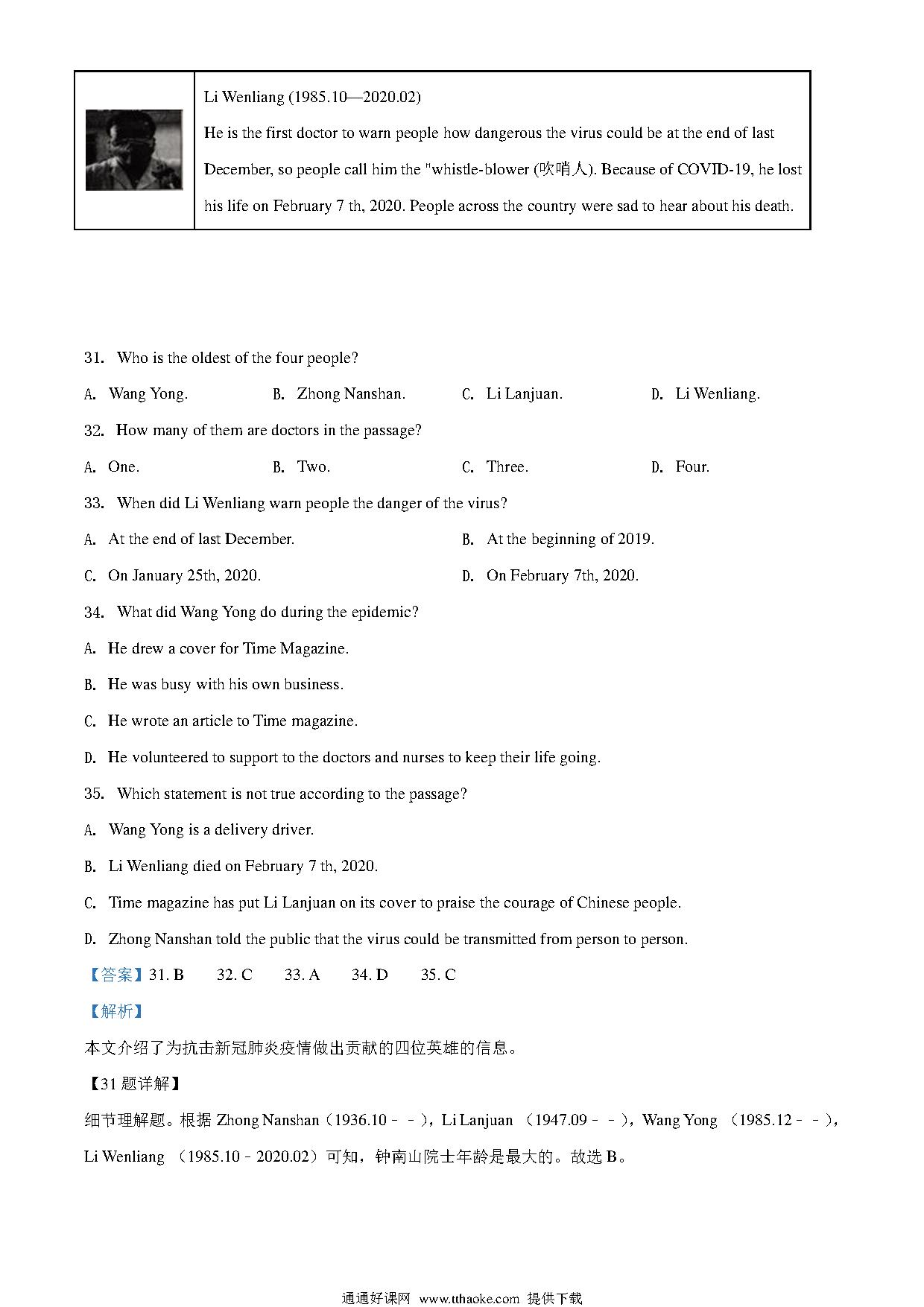 Li Wenliang (1985.10—2020.02)
He is the first doctor to warn people how dangerous the virus could be at the end of last December, so people call him the "whistle-blower (吹哨人). Because of COVID-19, he lost his life on February 7 th, 2020. People across the country were sad to hear about his death.

31. Who is the oldest of the four people?

A. Wang Yong. B. Zhong Nanshan. C. Li Lanjuan. D. Li Wenliang.

32. How many of them are doctors in the passage?

A. One. B. Two. C. Three. D. Four.

33. When did Li Wenliang warn people the danger of the virus?

A. At the end of last December. B. At the beginning of 2019.

C. On January 25th, 2020. D. On February 7th, 2020.

34. What did Wang Yong do during the epidemic?

A. He drew a cover for Time Magazine.

B. He was busy with his own business.

C. He wrote an article to Time magazine.

D. He volunteered to support to the doctors and nurses to keep their life going.

35. Which statement is not true according to the passage?

A. Wang Yong is a delivery driver.

B. Li Wenliang died on February 7 th, 2020.

C. Time magazine has put Li Lanjuan on its cover to praise the courage of Chinese people.

D. Zhong Nanshan told the public that the virus could be transmitted from person to person.

【答案】31. B 32. C 33. A 34. D 35. C

【解析】

本文介绍了为抗击新冠肺炎疫情做出贡献的四位英雄的信息。

【31 题详解】

细节理解题。根据 Zhong Nanshan（1936.10﹣﹣），Li Lanjuan （1947.09﹣﹣），Wang Yong （1985.12﹣﹣），Li Wenliang （1985.10﹣2020.02）可知，钟南山院士年龄是最大的。故选 B。

通通好课网 www.tthaoke.com 提供下载